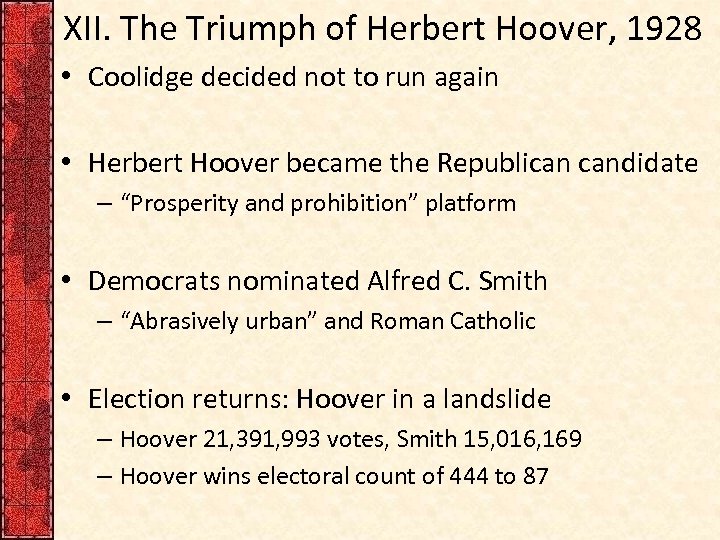 XII. The Triumph of Herbert Hoover, 1928

• Coolidge decided not to run again

• Herbert Hoover became the Republican candidate
– “Prosperity and prohibition” platform

• Democrats nominated Alfred C. Smith
– “Abrasively urban” and Roman Catholic

• Election returns: Hoover in a landslide
– Hoover 21,391,993 votes, Smith 15,016,169
– Hoover wins electoral count of 444 to 87